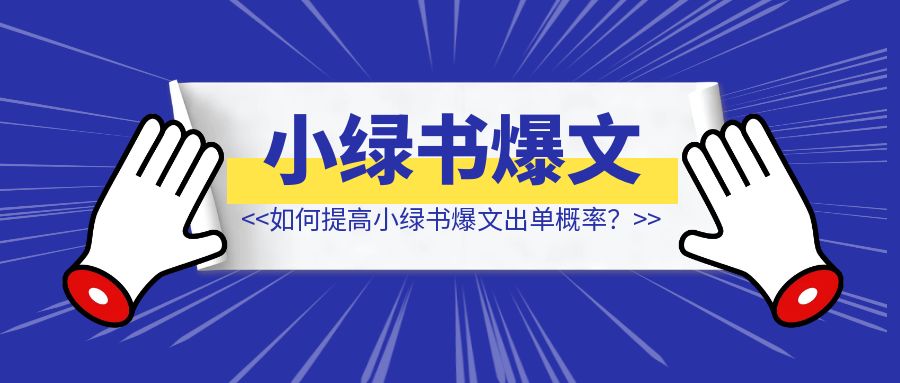 小绿书爆文

<<如何提高小绿书爆文出单概率？>>